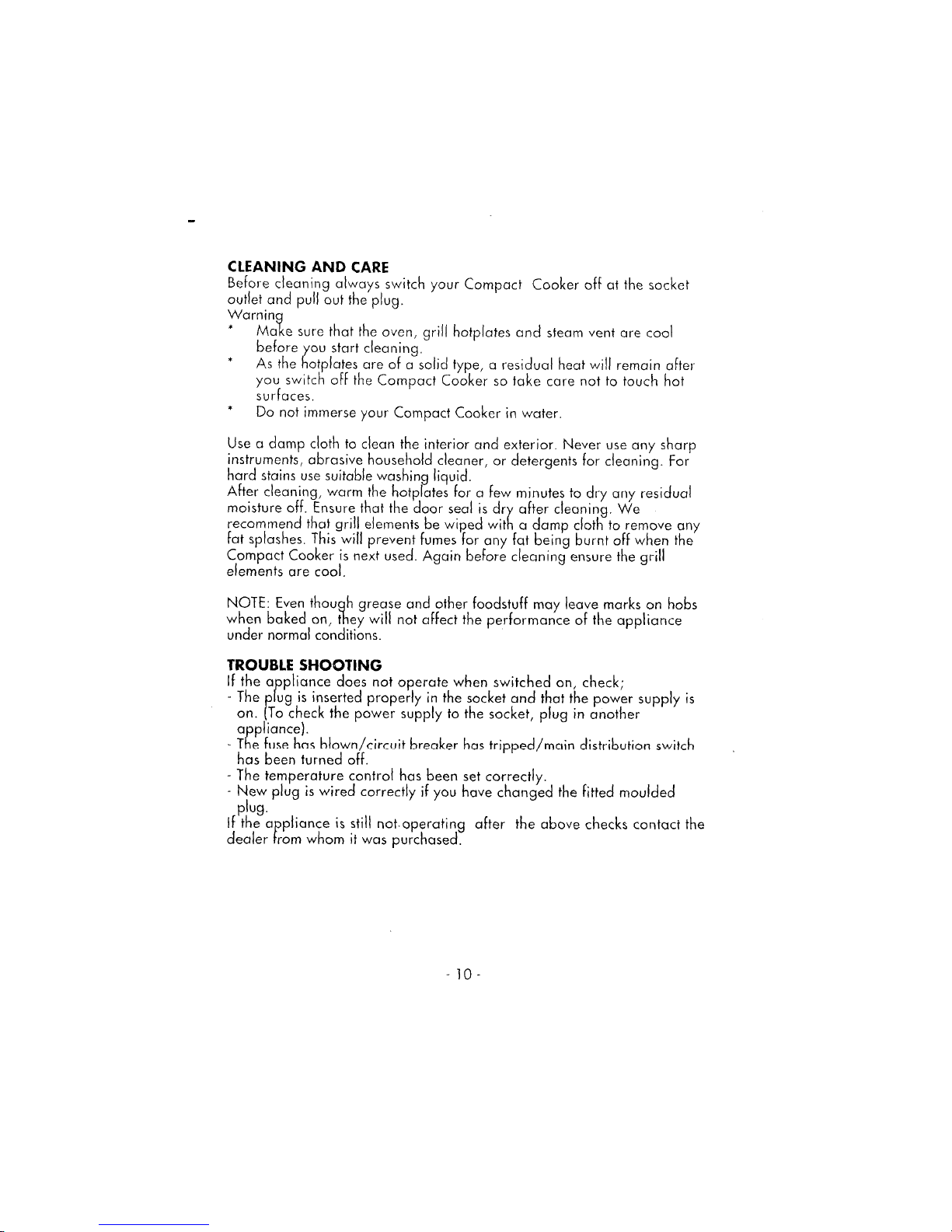 CLEANING AND CARE
Before cleaning always switch your Compact Cooker off at the socket outlet and pull out the plug.
Warning
* Make sure that the oven, grill hotplates and steam vent are cool before you start cleaning.
* As the hotplates are of a solid type, a residual heat will remain after you switch off the Compact Cooker so take care not to touch hot surfaces.
* Do not immerse your Compact Cooker in water.

Use a damp cloth to clean the interior and exterior. Never use any sharp instruments, abrasive household cleaner, or detergents for cleaning. For hard stains use suitable washing liquid.
After cleaning, warm the hotplates for a few minutes to dry any residual moisture off. Ensure that the door seal is dry after cleaning. We recommend that grill elements be wiped with a damp cloth to remove any fat splashes. This will prevent fumes for any fat being burnt off when the Compact Cooker is next used. Again before cleaning ensure the grill elements are cool.

NOTE: Even though grease and other foodstuff may leave marks on hobs when baked on, they will not affect the performance of the appliance under normal conditions.

TROUBLE SHOOTING
If the appliance does not operate when switched on, check;
- The plug is inserted properly in the socket and that the power supply is on. (To check the power supply to the socket, plug in another appliance).
- The fuse has blown/circuit breaker has tripped/main distribution switch has been turned off.
- The temperature control has been set correctly.
- New plug is wired correctly if you have changed the fitted moulded plug.
If the appliance is still not operating after the above checks contact the dealer from whom it was purchased.

- 10 -